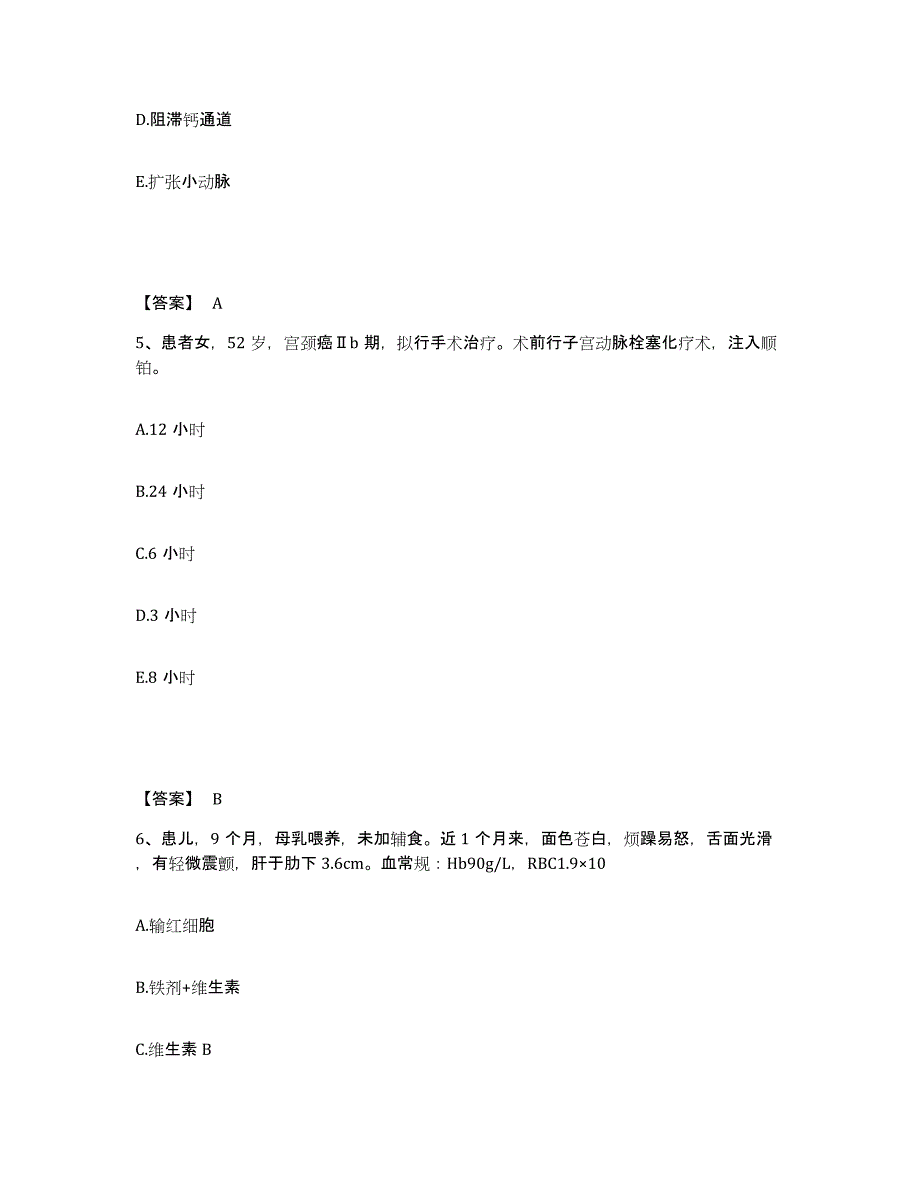 D.阻滞钙通道

E.扩张小动脉

【答案】 A

5、患者女，52 岁，宫颈癌Ⅱb 期，拟行手术治疗。术前行子宫动脉栓塞化疗术，注入顺铂。

A.12 小时

B.24 小时

C.6 小时

D.3 小时

E.8 小时

【答案】 B

6、患儿，9 个月，母乳喂养，未加辅食。近 1 个月来，面色苍白，烦躁易怒，舌面光滑，有轻微震颤，肝于肋下 3.6cm。血常规：Hb90g/L，RBC1.9×10

A.输红细胞

B.铁剂+维生素

C.维生素 B